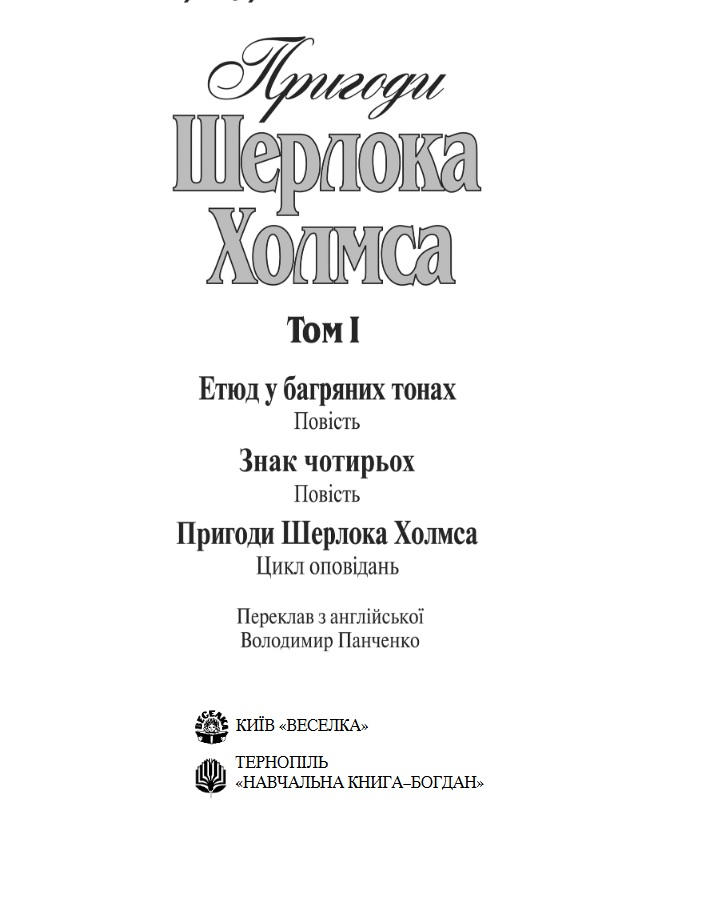 Пригоди
Шерлока
Холмса

Том I

Етюд у багряних тонах
Повість

Знак чотирьох
Повість

Пригоди Шерлока Холмса
Цикл оповідань

Переклав з англійської
Володимир Панченко

ВЕСЕЛКА

КИЇВ «ВЕСЕЛКА»

ТЕРНОПІЛЬ
«НАВЧАЛЬНА КНИГА–БОГДАН»